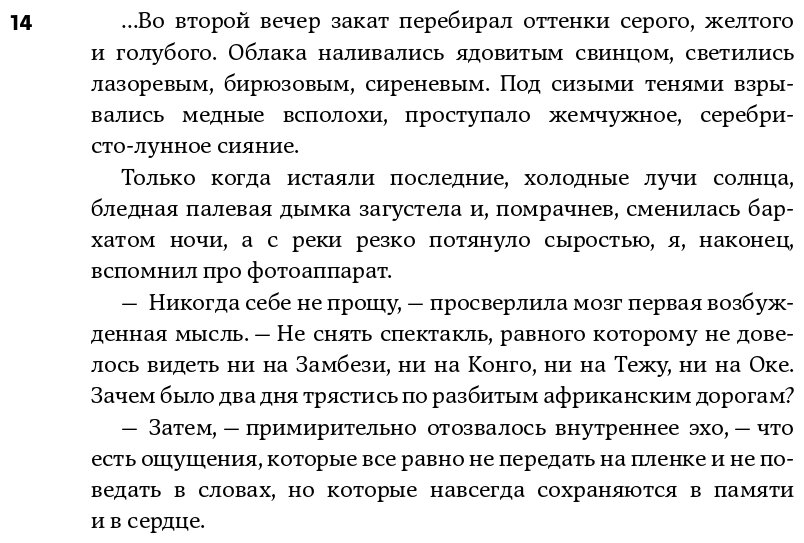 14

...Во второй вечер закат перебирал оттенки серого, желтого и голубого. Облака наливались ядовитым свинцом, светились лазоревым, бирюзовым, сиреневым. Под сизыми тенями взрывались медные всполохи, проступало жемчужное, серебристо-лунное сияние.

Только когда истаяли последние, холодные лучи солнца, бледная палевая дымка загустела и, помрачнев, сменилась бархатом ночи, а с реки резко потянуло сыростью, я, наконец, вспомнил про фотоаппарат.

— Никогда себе не прощу, — просверлила мозг первая возбужденная мысль. — Не снять спектакль, равного которому не довелось видеть ни на Замбези, ни на Конго, ни на Тежу, ни на Оке. Зачем было два дня трястись по разбитым африканским дорогам?

— Затем, — примирительно отозвалось внутреннее эхо, — что есть ощущения, которые все равно не передать на пленке и не поведать в словах, но которые навсегда сохраняются в памяти и в сердце.